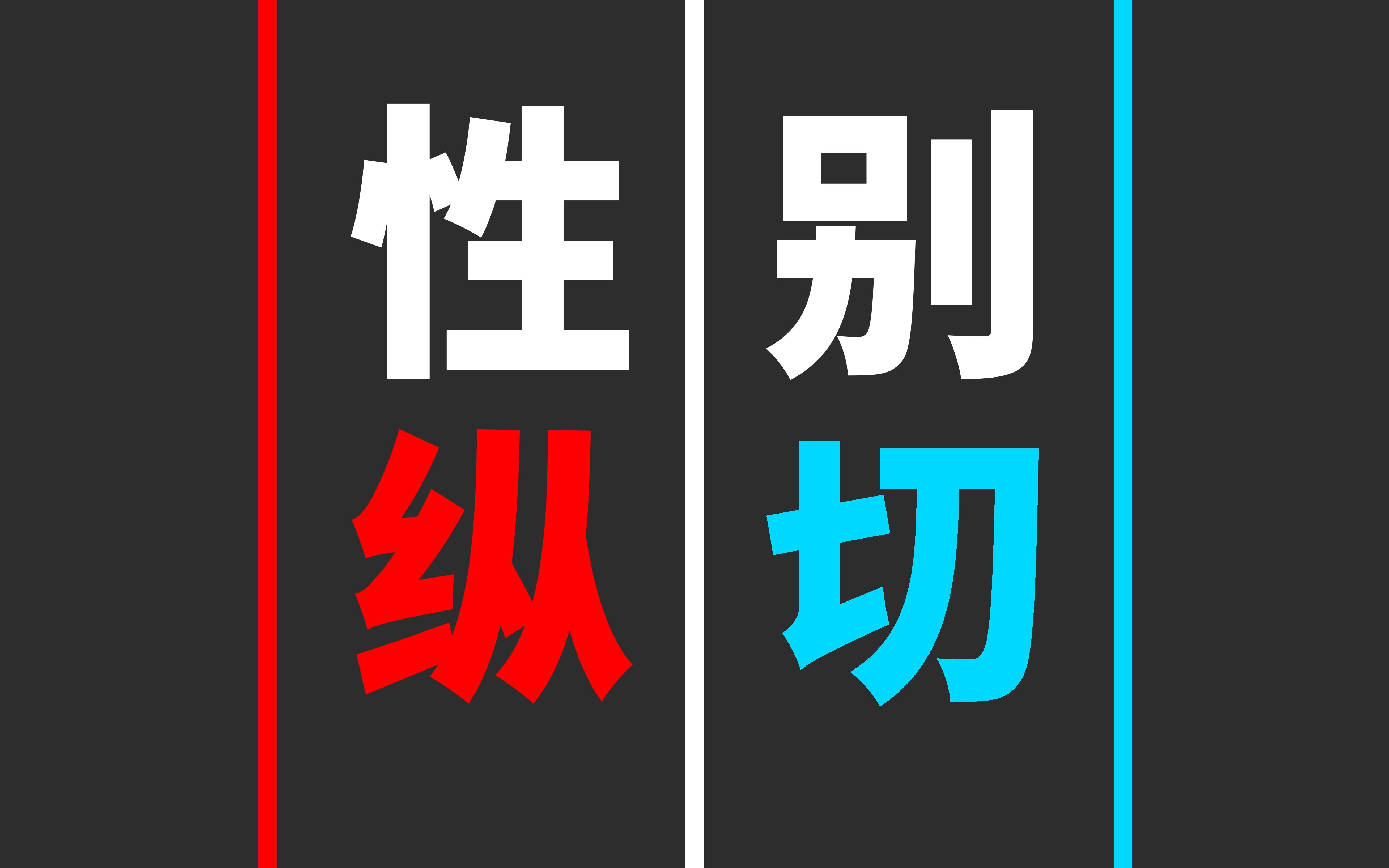 性别
纵切